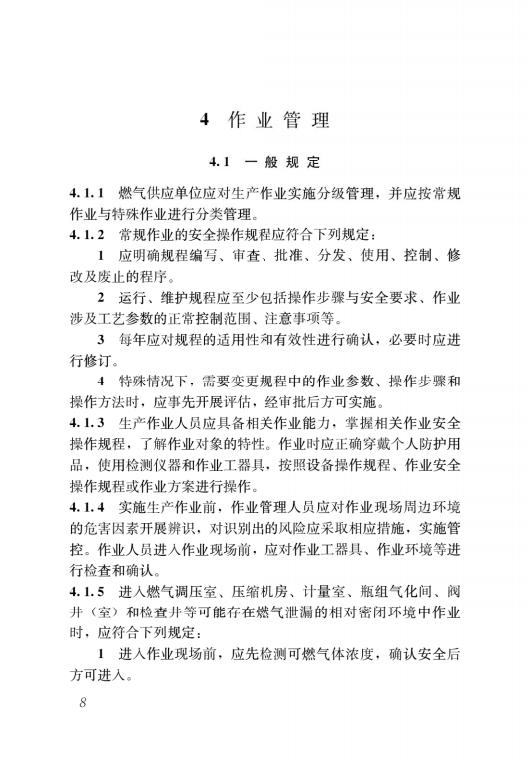 4 作业管理

4.1 一般规定

4.1.1 燃气供应单位应对生产作业实施分级管理，并应按常规作业与特殊作业进行分类管理。

4.1.2 常规作业的安全操作规程应符合下列规定：

1 应明确规程编写、审查、批准、分发、使用、控制、修改及废止的程序。

2 运行、维护规程应至少包括操作步骤与安全要求、作业涉及工艺参数的正常控制范围、注意事项等。

3 每年应对规程的适用性和有效性进行确认，必要时应进行修订。

4 特殊情况下，需要变更规程中的作业参数、操作步骤和操作方法时，应事先开展评估，经审批后方可实施。

4.1.3 生产作业人员应具备相关作业能力，掌握相关作业安全操作规程，了解作业对象的特性。作业时应正确穿戴个人防护用品，使用检测仪器和作业工器具，按照设备操作规程、作业安全操作规程或作业方案进行操作。

4.1.4 实施生产作业前，作业管理人员应对作业现场周边环境的危害因素开展辨识，对识别出的风险应采取相应措施，实施管控。作业人员进入作业现场前，应对作业工器具、作业环境等进行检查和确认。

4.1.5 进入燃气调压室、压缩机房、计量室、瓶组气化间、阀井（室）和检查井等可能存在燃气泄漏的相对密闭环境中作业时，应符合下列规定：

1 进入作业现场前，应先检测可燃气体浓度，确认安全后方可进入。

8